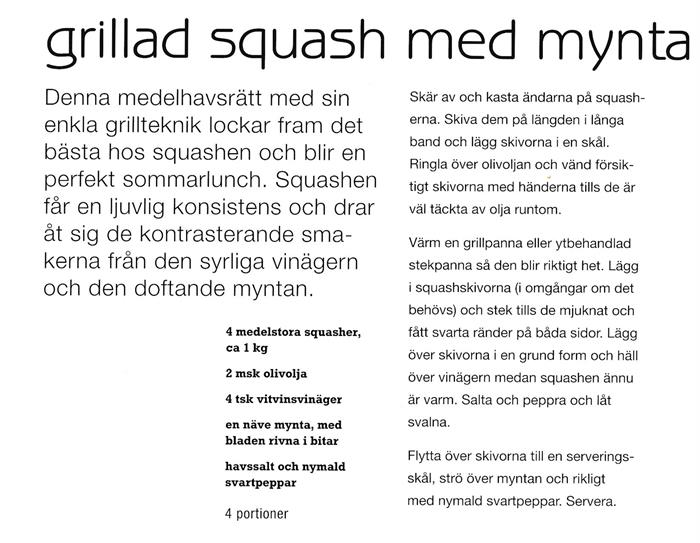 grillad squash med mynta

Denna medelhavsrätt med sin enkla grillteknik lockar fram det bästa hos squashen och blir en perfekt sommarlunch. Squashen får en ljuvlig konsistens och drar åt sig de kontrasterande smakerna från den syrliga vinägern och den doftande myntan.

4 medelstora squasher, ca 1 kg

2 msk olivolja

4 tsk vitvinsvinäger

en näve mynta, med bladen rivna i bitar

havssalt och nymald svartpeppar

4 portioner

Skär av och kasta ändarna på squasherna. Skiva dem på längden i långa band och lägg skivorna i en skål. Ringla över olivoljan och vänd försiktigt skivorna med händerna tills de är väl täckta av olja runtom.

Värm en grillpanna eller ytbehandlad stekpanna så den blir riktigt het. Lägg i squashskivorna (i omgångar om det behövs) och stek tills de mjuknat och fått svarta ränder på båda sidor. Lägg över skivorna i en grund form och häll över vinägern medan squashen ännu är varm. Salta och peppra och låt svalna.

Flytta över skivorna till en serveringsskål, strö över myntan och rikligt med nymald svartpeppar. Servera.